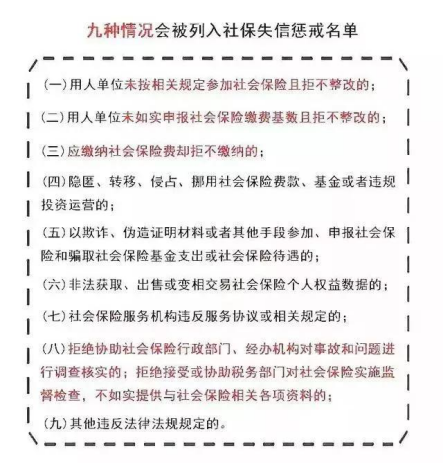 九种情况会被列入社保失信惩戒名单

(一)用人单位未按相关规定参加社会保险且拒不整改的；

(二)用人单位未如实申报社会保险缴费基数且拒不整改的；

(三)应缴纳社会保险费却拒不缴纳的；

(四)隐匿、转移、侵占、挪用社会保险费款、基金或者违规投资运营的；

(五)以欺诈、伪造证明材料或者其他手段参加、申报社会保险和骗取社会保险基金支出或社会保险待遇的；

(六)非法获取、出售或变相交易社会保险个人权益数据的；

(七)社会保险服务机构违反服务协议或相关规定的；

(八)拒绝协助社会保险行政部门、经办机构对事故和问题进行调查核实的；拒绝接受或协助税务部门对社会保险实施监督检查，不如实提供与社会保险相关各项资料的；

(九)其他违反法律法规规定的。